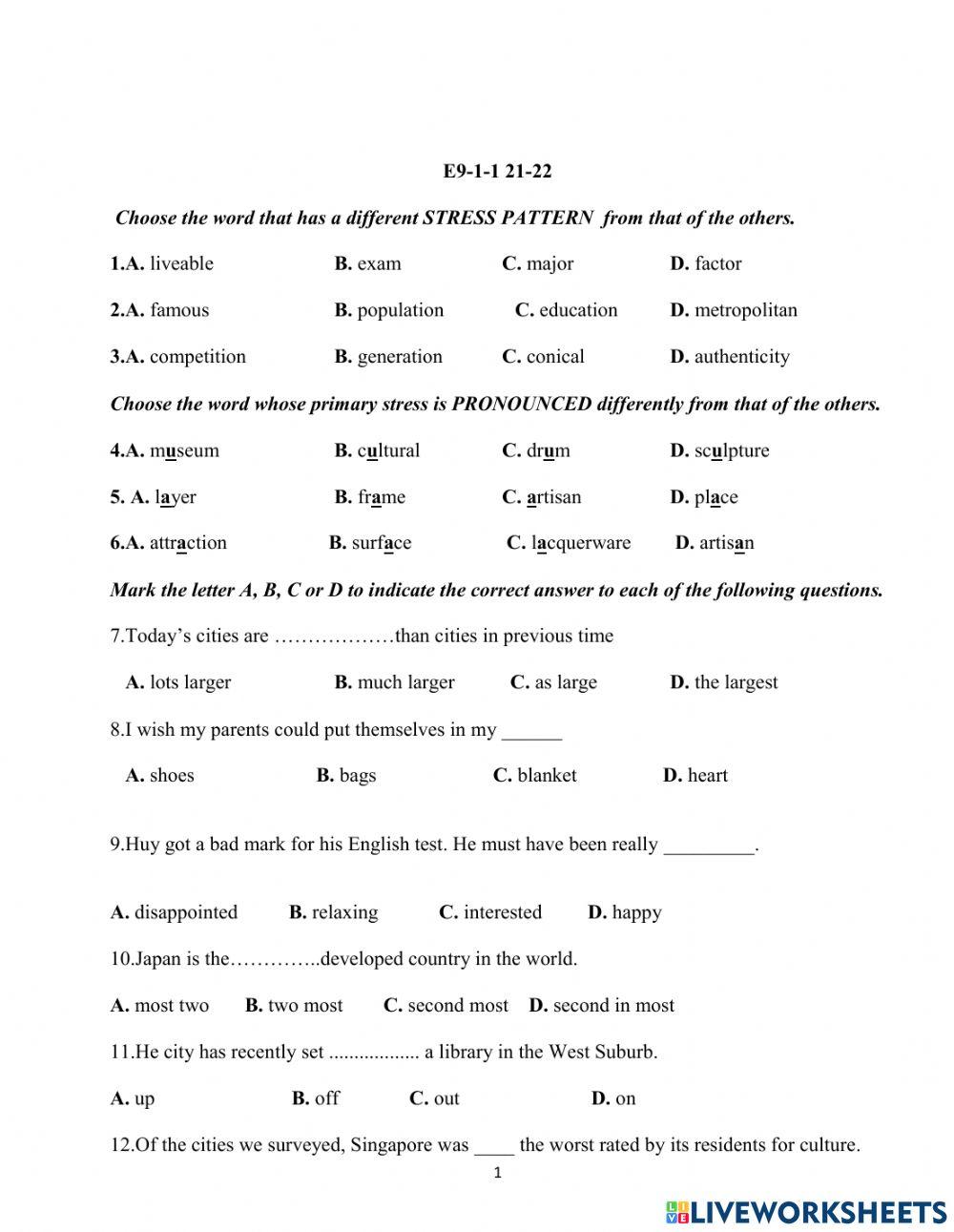 E9-1-1 21-22

Choose the word that has a different STRESS PATTERN from that of the others.

1.A. liveable B. exam C. major D. factor

2.A. famous B. population C. education D. metropolitan

3.A. competition B. generation C. conical D. authenticity

Choose the word whose primary stress is PRONOUNCED differently from that of the others.

4.A. museum B. cultural C. drum D. sculpture

5. A. layer B. frame C. artisan D. place

6.A. attraction B. surface C. lacquerware D. artisan

Mark the letter A, B, C or D to indicate the correct answer to each of the following questions.

7.Today's cities are ………………than cities in previous time

A. lots larger B. much larger C. as large D. the largest

8.I wish my parents could put themselves in my ______

A. shoes B. bags C. blanket D. heart

9.Huy got a bad mark for his English test. He must have been really _________.

A. disappointed B. relaxing C. interested D. happy

10.Japan is the…………..developed country in the world.

A. most two B. two most C. second most D. second in most

11.He city has recently set .................. a library in the West Suburb.

A. up B. off C. out D. on

12.Of the cities we surveyed, Singapore was ____ the worst rated by its residents for culture.

1

LIVEWORKSHEETS